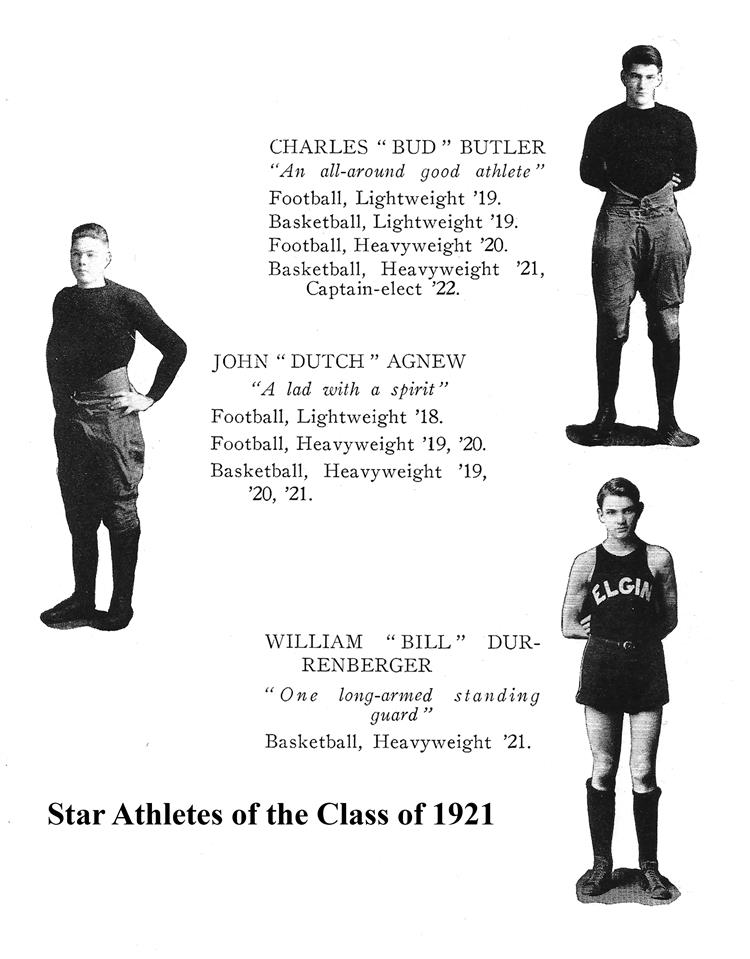 CHARLES "BUD" BUTLER
"An all-around good athlete"
Football, Lightweight '19.
Basketball, Lightweight '19.
Football, Heavyweight '20.
Basketball, Heavyweight '21, Captain-elect '22.

JOHN "DUTCH" AGNEW
"A lad with a spirit"
Football, Lightweight '18.
Football, Heavyweight '19, '20.
Basketball, Heavyweight '19, '20, '21.

ELGIN

WILLIAM "BILL" DURRENBERGER
"One long-armed standing guard"
Basketball, Heavyweight '21.

Star Athletes of the Class of 1921